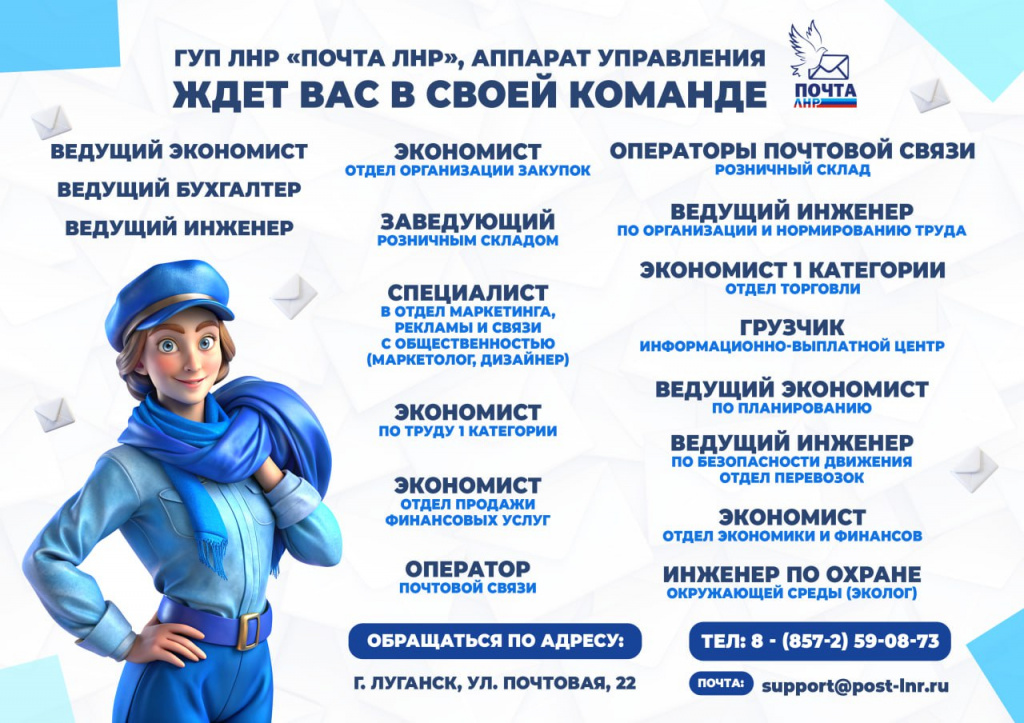 ГУП ЛНР «ПОЧТА ЛНР», АППАРАТ УПРАВЛЕНИЯ
ЖДЕТ ВАС В СВОЕЙ КОМАНДЕ

ПОЧТА ЛНР

ВЕДУЩИЙ ЭКОНОМИСТ
ВЕДУЩИЙ БУХГАЛТЕР
ВЕДУЩИЙ ИНЖЕНЕР

ЭКОНОМИСТ
ОТДЕЛ ОРГАНИЗАЦИИ ЗАКУПОК

ЗАВЕДУЮЩИЙ
РОЗНИЧНЫМ СКЛАДОМ

СПЕЦИАЛИСТ
В ОТДЕЛ МАРКЕТИНГА, РЕКЛАМЫ И СВЯЗИ С ОБЩЕСТВЕННОСТЬЮ (МАРКЕТОЛОГ, ДИЗАЙНЕР)

ЭКОНОМИСТ
ПО ТРУДУ 1 КАТЕГОРИИ

ЭКОНОМИСТ
ОТДЕЛ ПРОДАЖИ ФИНАНСОВЫХ УСЛУГ

ОПЕРАТОР
ПОЧТОВОЙ СВЯЗИ

ОПЕРАТОРЫ ПОЧТОВОЙ СВЯЗИ
РОЗНИЧНЫЙ СКЛАД

ВЕДУЩИЙ ИНЖЕНЕР
ПО ОРГАНИЗАЦИИ И НОРМИРОВАНИЮ ТРУДА

ЭКОНОМИСТ 1 КАТЕГОРИИ
ОТДЕЛ ТОРГОВЛИ

ГРУЗЧИК
ИНФОРМАЦИОННО-ВЫПЛАТНОЙ ЦЕНТР

ВЕДУЩИЙ ЭКОНОМИСТ
ПО ПЛАНИРОВАНИЮ

ВЕДУЩИЙ ИНЖЕНЕР
ПО БЕЗОПАСНОСТИ ДВИЖЕНИЯ
ОТДЕЛ ПЕРЕВОЗОК

ЭКОНОМИСТ
ОТДЕЛ ЭКОНОМИКИ И ФИНАНСОВ

ИНЖЕНЕР ПО ОХРАНЕ
ОКРУЖАЮЩЕЙ СРЕДЫ (ЭКОЛОГ)

ОБРАЩАТЬСЯ ПО АДРЕСУ:
Г. ЛУГАНСК, УЛ. ПОЧТОВАЯ, 22

ТЕЛ: 8 - (857-2) 59-08-73
ПОЧТА: support@post-lnr.ru